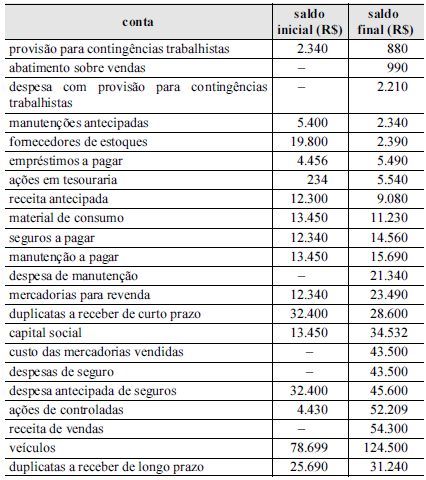 | conta | saldo inicial (R$) | saldo final (R$) |
|---|---|---|
| provisão para contingências trabalhistas | 2.340 | 880 |
| abatimento sobre vendas | – | 990 |
| despesa com provisão para contingências trabalhistas | – | 2.210 |
| manutenções antecipadas | 5.400 | 2.340 |
| fornecedores de estoques | 19.800 | 2.390 |
| empréstimos a pagar | 4.456 | 5.490 |
| ações em tesouraria | 234 | 5.540 |
| receita antecipada | 12.300 | 9.080 |
| material de consumo | 13.450 | 11.230 |
| seguros a pagar | 12.340 | 14.560 |
| manutenção a pagar | 13.450 | 15.690 |
| despesa de manutenção | – | 21.340 |
| mercadorias para revenda | 12.340 | 23.490 |
| duplicatas a receber de curto prazo | 32.400 | 28.600 |
| capital social | 13.450 | 34.532 |
| custo das mercadorias vendidas | – | 43.500 |
| despesas de seguro | – | 43.500 |
| despesa antecipada de seguros | 32.400 | 45.600 |
| ações de controladas | 4.430 | 52.209 |
| receita de vendas | – | 54.300 |
| veículos | 78.699 | 124.500 |
| duplicatas a receber de longo prazo | 25.690 | 31.240 |